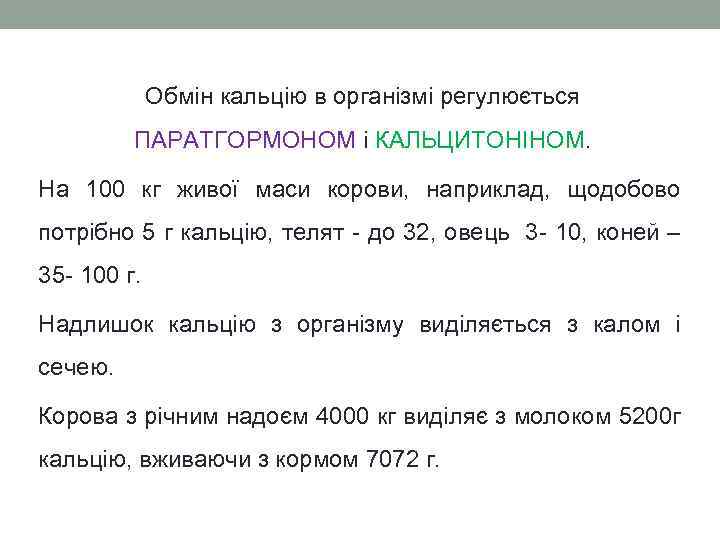 Обмін кальцію в організмі регулюється ПАРАТГОРМОНОМ і КАЛЬЦИТОНІНОМ.

На 100 кг живої маси корови, наприклад, щодобово потрібно 5 г кальцію, телят - до 32, овець 3- 10, коней – 35- 100 г.

Надлишок кальцію з організму виділяється з калом і сечею.

Корова з річним надоєм 4000 кг виділяє з молоком 5200г кальцію, вживаючи з кормом 7072 г.